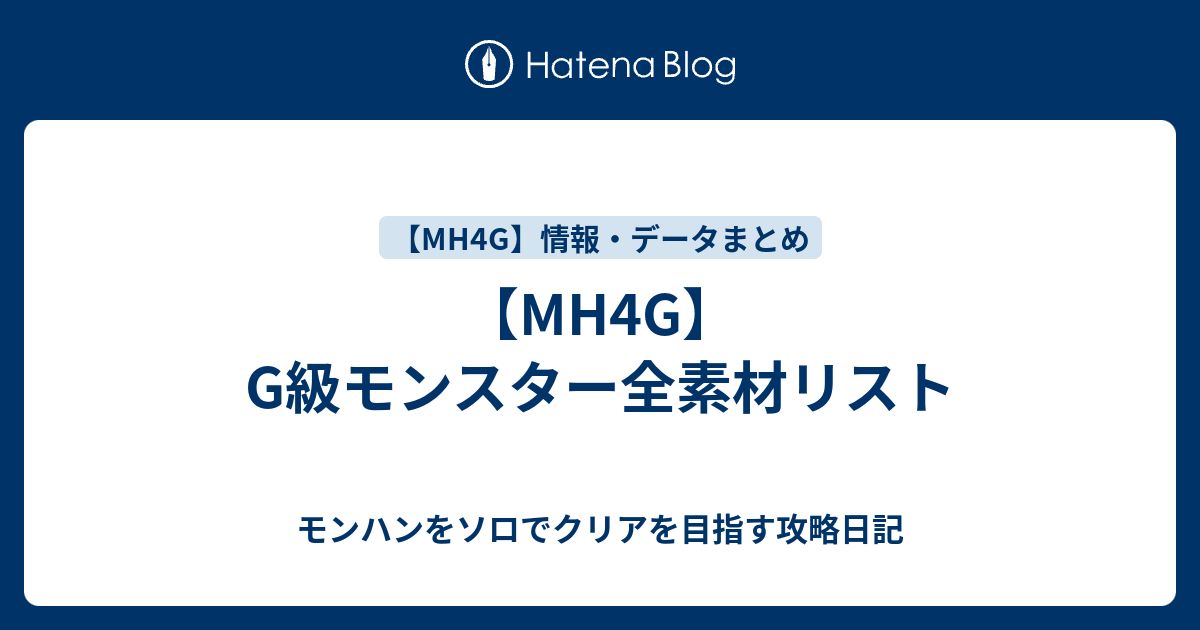 Hatena Blog

【MH4G】情報・データまとめ

【MH4G】
G級モンスター全素材リスト

モンハンをソロでクリアを目指す攻略日記